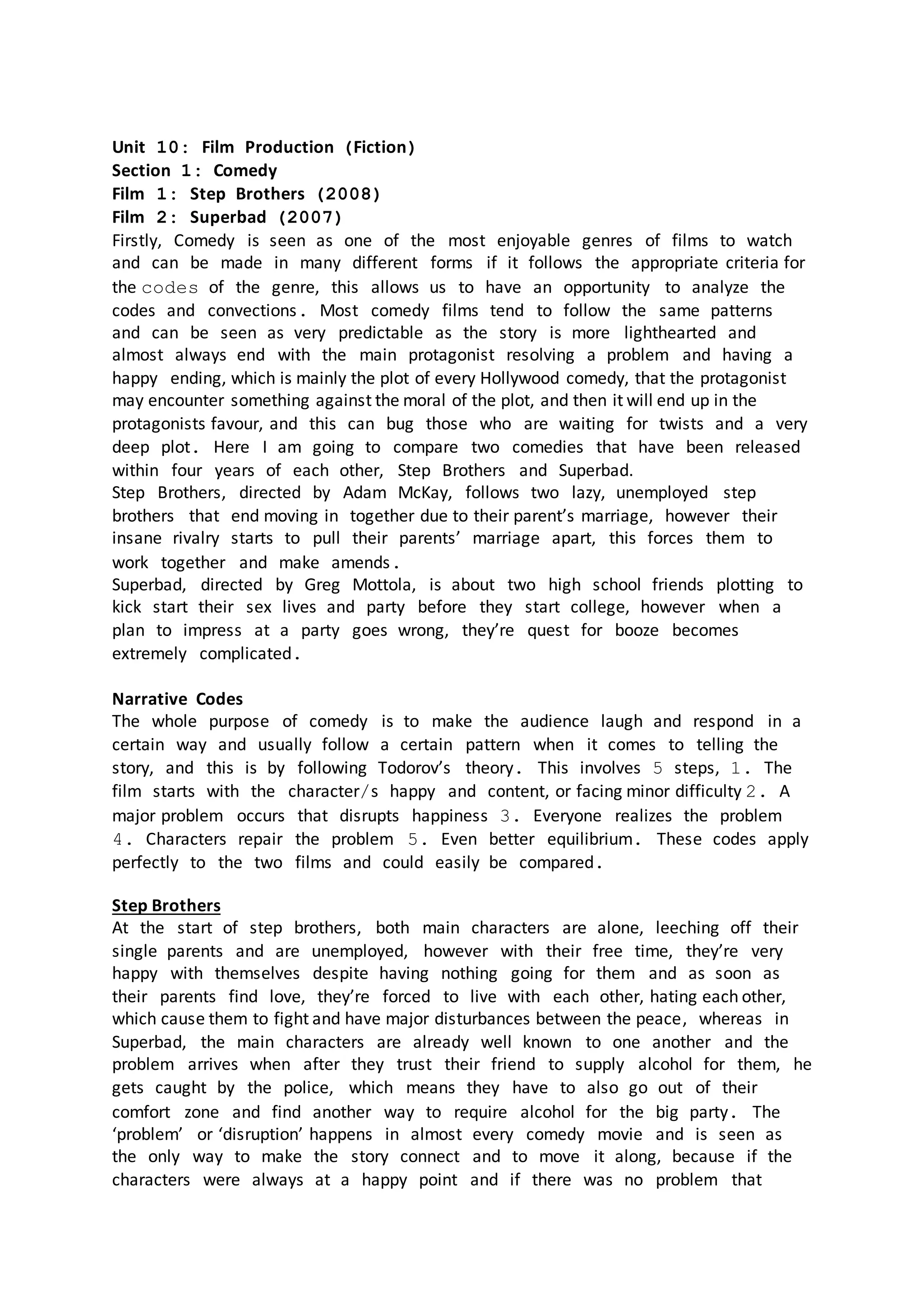 Unit 10: Film Production (Fiction)
Section 1: Comedy
Film 1: Step Brothers (2008)
Film 2: Superbad (2007)
Firstly, Comedy is seen as one of the most enjoyable genres of films to watch and can be made in many different forms if it follows the appropriate criteria for the codes of the genre, this allows us to have an opportunity to analyze the codes and convections. Most comedy films tend to follow the same patterns and can be seen as very predictable as the story is more lighthearted and almost always end with the main protagonist resolving a problem and having a happy ending, which is mainly the plot of every Hollywood comedy, that the protagonist may encounter something against the moral of the plot, and then it will end up in the protagonists favour, and this can bug those who are waiting for twists and a very deep plot. Here I am going to compare two comedies that have been released within four years of each other, Step Brothers and Superbad.
Step Brothers, directed by Adam McKay, follows two lazy, unemployed step brothers that end moving in together due to their parent's marriage, however their insane rivalry starts to pull their parents' marriage apart, this forces them to work together and make amends.
Superbad, directed by Greg Mottola, is about two high school friends plotting to kick start their sex lives and party before they start college, however when a plan to impress at a party goes wrong, they're quest for booze becomes extremely complicated.

Narrative Codes
The whole purpose of comedy is to make the audience laugh and respond in a certain way and usually follow a certain pattern when it comes to telling the story, and this is by following Todorov's theory. This involves 5 steps, 1. The film starts with the character/s happy and content, or facing minor difficulty 2. A major problem occurs that disrupts happiness 3. Everyone realizes the problem 4. Characters repair the problem 5. Even better equilibrium. These codes apply perfectly to the two films and could easily be compared.

Step Brothers
At the start of step brothers, both main characters are alone, leeching off their single parents and are unemployed, however with their free time, they're very happy with themselves despite having nothing going for them and as soon as their parents find love, they're forced to live with each other, hating each other, which cause them to fight and have major disturbances between the peace, whereas in Superbad, the main characters are already well known to one another and the problem arrives when after they trust their friend to supply alcohol for them, he gets caught by the police, which means they have to also go out of their comfort zone and find another way to require alcohol for the big party. The 'problem' or 'disruption' happens in almost every comedy movie and is seen as the only way to make the story connect and to move it along, because if the characters were always at a happy point and if there was no problem that